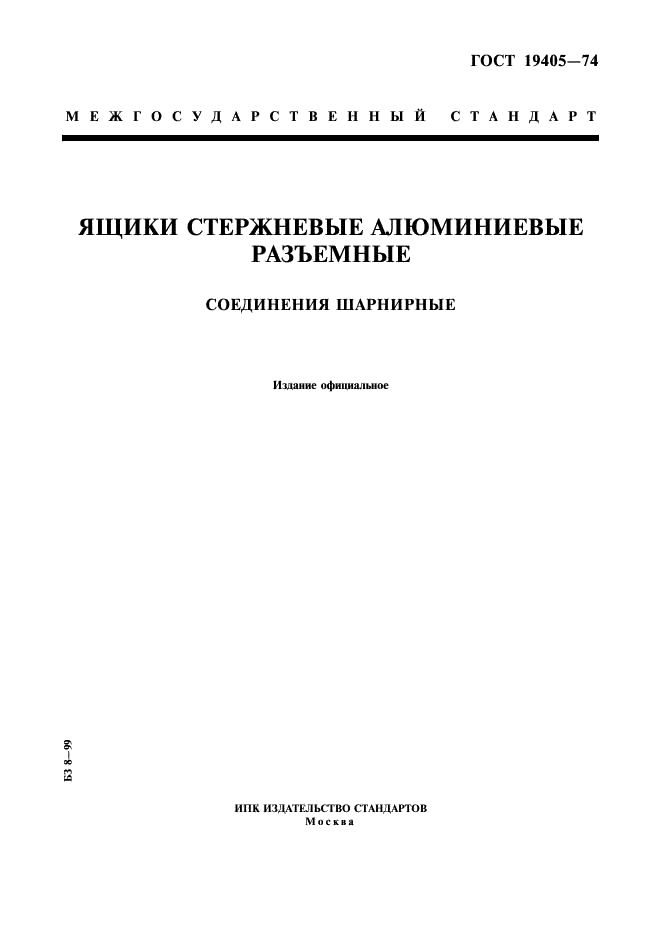 ГОСТ 19405—74

МЕЖГОСУДАРСТВЕННЫЙ СТАНДАРТ

ЯЩИКИ СТЕРЖНЕВЫЕ АЛЮМИНИЕВЫЕ РАЗЪЕМНЫЕ

СОЕДИНЕНИЯ ШАРНИРНЫЕ

Издание официальное

БЗ 8—99

ИПК ИЗДАТЕЛЬСТВО СТАНДАРТОВ
Москва